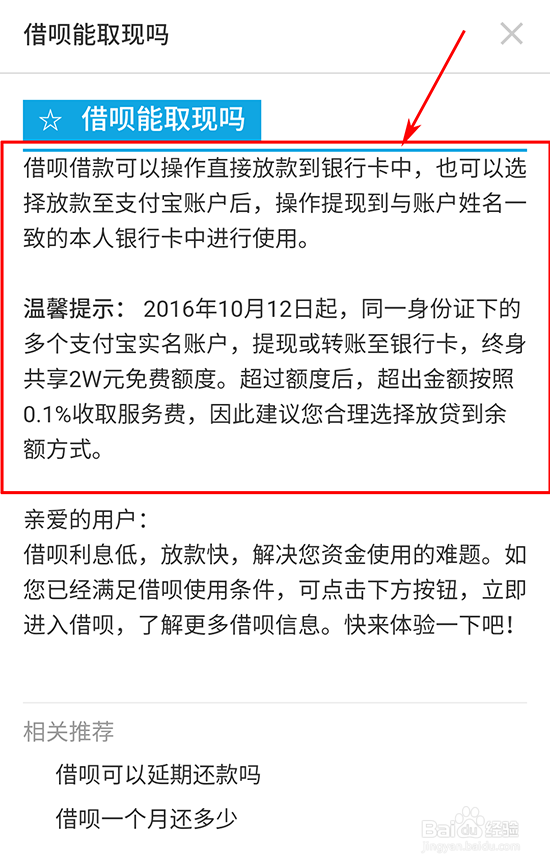 借呗能取现吗

☆ 借呗能取现吗

借呗借款可以操作直接放款到银行卡中，也可以选择放款至支付宝账户后，操作提现到与账户姓名一致的本人银行卡中进行使用。

温馨提示： 2016年10月12日起，同一身份证下的多个支付宝实名账户，提现或转账至银行卡，终身共享2W元免费额度。超过额度后，超出金额按照0.1%收取服务费，因此建议您合理选择放贷到余额方式。

亲爱的用户：
借呗利息低，放款快，解决您资金使用的难题。如您已经满足借呗使用条件，可点击下方按钮，立即进入借呗，了解更多借呗信息。快来体验一下吧！

相关推荐

借呗可以延期还款吗

借呗一个月还多少

Baidu经验
jingyan.baidu.com